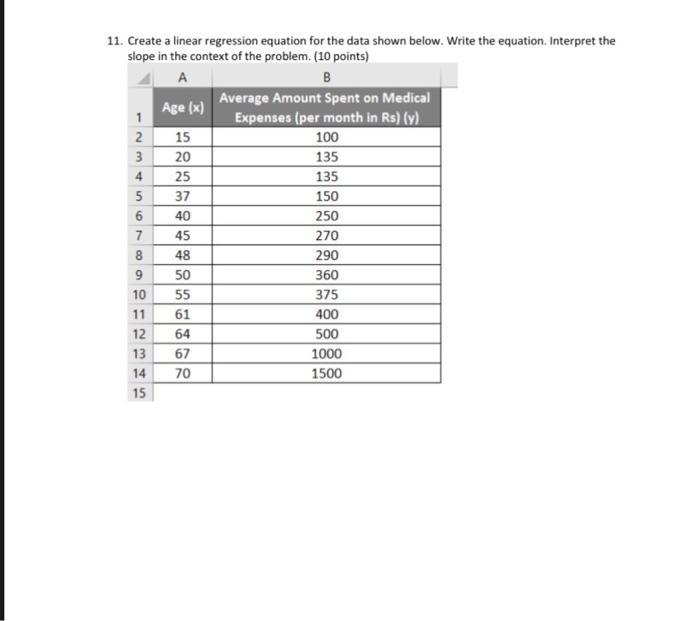 11. Create a linear regression equation for the data shown below. Write the equation. Interpret the slope in the context of the problem. (10 points)

|  | A | B |
|---|---|---|
| 1 | Age (x) | Average Amount Spent on Medical Expenses (per month in Rs) (y) |
| 2 | 15 | 100 |
| 3 | 20 | 135 |
| 4 | 25 | 135 |
| 5 | 37 | 150 |
| 6 | 40 | 250 |
| 7 | 45 | 270 |
| 8 | 48 | 290 |
| 9 | 50 | 360 |
| 10 | 55 | 375 |
| 11 | 61 | 400 |
| 12 | 64 | 500 |
| 13 | 67 | 1000 |
| 14 | 70 | 1500 |
| 15 |  |  |